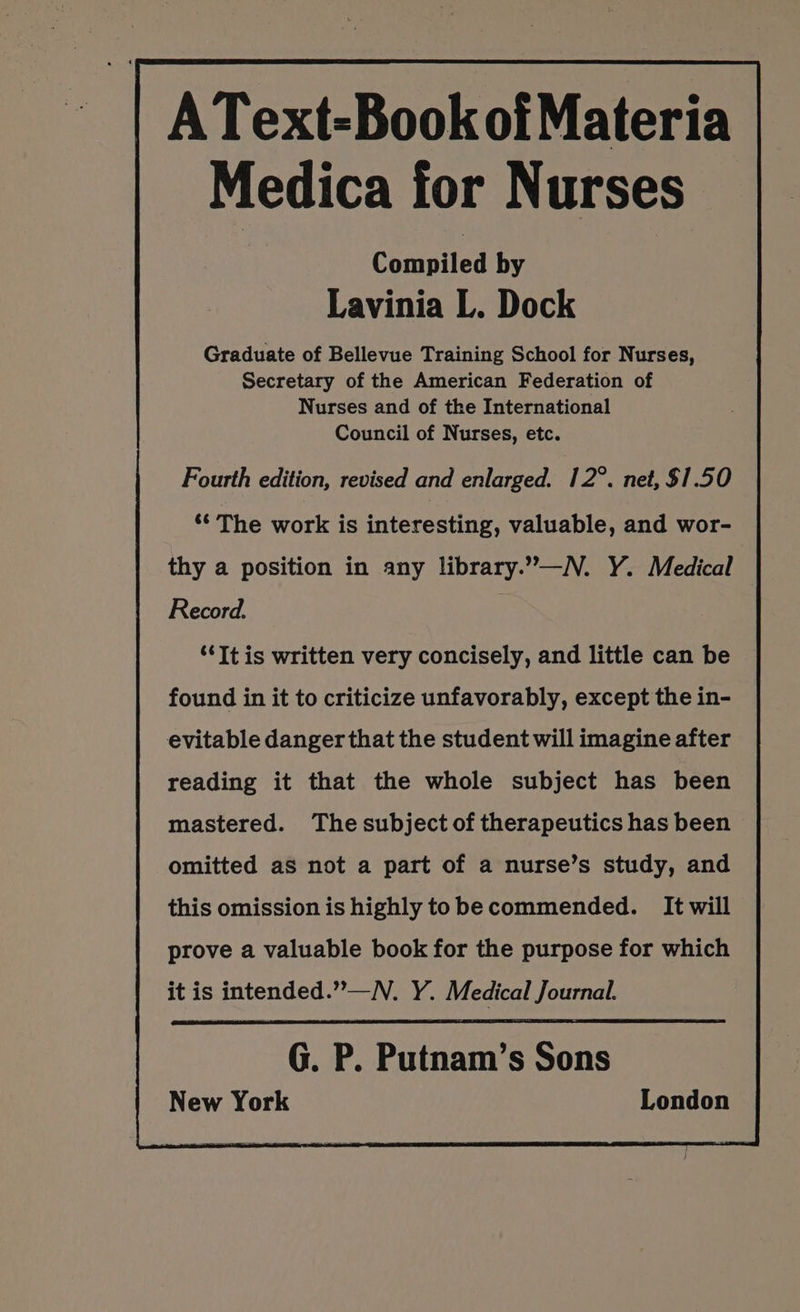 A Text-Book of Materia Medica for Nurses

Compiled by
Lavinia L. Dock

Graduate of Bellevue Training School for Nurses, Secretary of the American Federation of Nurses and of the International Council of Nurses, etc.

Fourth edition, revised and enlarged. 12°. net, $1.50

"The work is interesting, valuable, and worthy a position in any library."—N. Y. Medical Record.

"It is written very concisely, and little can be found in it to criticize unfavorably, except the inevitable danger that the student will imagine after reading it that the whole subject has been mastered. The subject of therapeutics has been omitted as not a part of a nurse's study, and this omission is highly to be commended. It will prove a valuable book for the purpose for which it is intended."—N. Y. Medical Journal.

G. P. Putnam's Sons
New York London